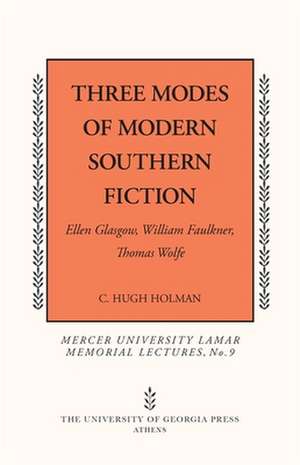 THREE MODES OF MODERN SOUTHERN FICTION

Ellen Glasgow, William Faulkner, Thomas Wolfe

C. HUGH HOLMAN

MERCER UNIVERSITY LAMAR MEMORIAL LECTURES, No. 9

THE UNIVERSITY OF GEORGIA PRESS
ATHENS